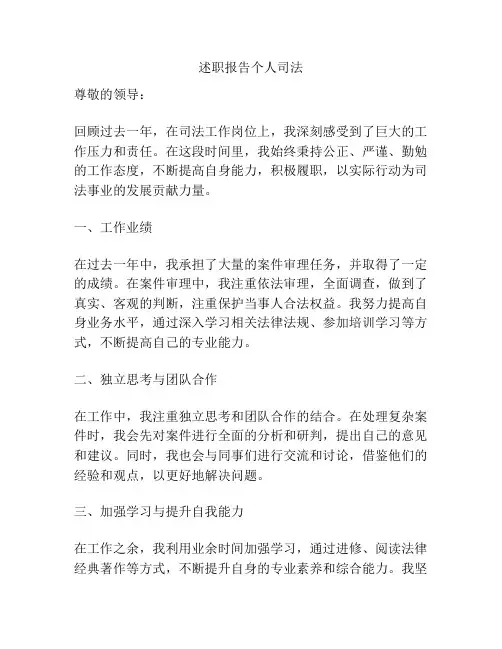 述职报告个人司法

尊敬的领导：

回顾过去一年，在司法工作岗位上，我深刻感受到了巨大的工作压力和责任。在这段时间里，我始终秉持公正、严谨、勤勉的工作态度，不断提高自身能力，积极履职，以实际行动为司法事业的发展贡献力量。

一、工作业绩

在过去一年中，我承担了大量的案件审理任务，并取得了一定的成绩。在案件审理中，我注重依法审理，全面调查，做到了真实、客观的判断，注重保护当事人合法权益。我努力提高自身业务水平，通过深入学习相关法律法规、参加培训学习等方式，不断提高自己的专业能力。

二、独立思考与团队合作

在工作中，我注重独立思考和团队合作的结合。在处理复杂案件时，我会先对案件进行全面的分析和研判，提出自己的意见和建议。同时，我也会与同事们进行交流和讨论，借鉴他们的经验和观点，以更好地解决问题。

三、加强学习与提升自我能力

在工作之余，我利用业余时间加强学习，通过进修、阅读法律经典著作等方式，不断提升自身的专业素养和综合能力。我坚